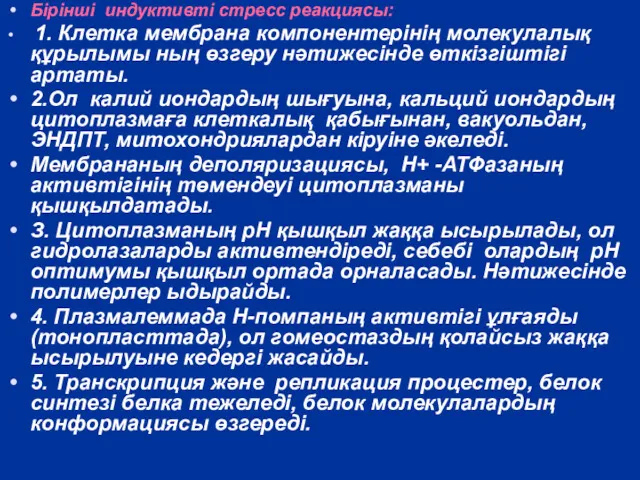 • Бірінші индуктивті стресс реакциясы:

• 1. Клетка мембрана компонентерінің молекулалық құрылымы ның өзгеру нәтижесінде өткізгіштігі артаты.

• 2.Ол калий иондардың шығуына, кальций иондардың цитоплазмаға клеткалық қабығынан, вакуольдан, ЭНДПТ, митохондриялардан кіруіне әкеледі.

• Мембрананың деполяризациясы, Н+ -АТФазаның активтігінің төмендеуі цитоплазманы қышқылдатады.

• 3. Цитоплазманың рН қышқыл жаққа ысырылады, ол гидролазаларды активтендіреді, себебі олардың рН оптимумы қышқыл ортада орналасады. Нәтижесінде полимерлер ыдырайды.

• 4. Плазмалеммада Н-помпаның активтігі ұлғаяды (тонопласттада), ол гомеостаздың қолайсыз жаққа ысырылуыне кедергі жасайды.

• 5. Транскрипция және репликация процестер, белок синтезі белка тежеледі, белок молекулалардың конформациясы өзгереді.